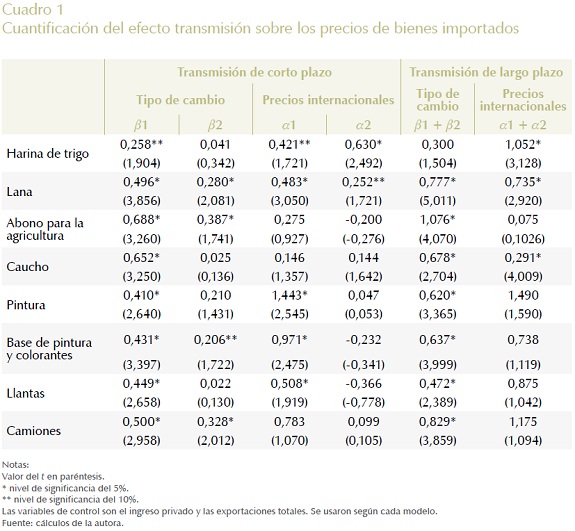 Cuadro 1
Cuantificación del efecto transmisión sobre los precios de bienes importados

| | Transmisión de corto plazo | | | | Transmisión de largo plazo | |
|---|---|---|---|---|---|---|
| | Tipo de cambio | | Precios internacionales | | Tipo de cambio | Precios internacionales |
| | $\beta1$ | $\beta2$ | $\alpha1$ | $\alpha2$ | $\beta1 + \beta2$ | $\alpha1 + \alpha2$ |
| Harina de trigo | 0,258** | 0,041 | 0,421** | 0,630* | 0,300 | 1,052* |
| | (1,904) | (0,342) | (1,721) | (2,492) | (1,504) | (3,128) |
| Lana | 0,496* | 0,280* | 0,483* | 0,252** | 0,777* | 0,735* |
| | (3,856) | (2,081) | (3,050) | (1,721) | (5,011) | (2,920) |
| Abono para la agricultura | 0,688* | 0,387* | 0,275 | -0,200 | 1,076* | 0,075 |
| | (3,260) | (1,741) | (0,927) | (-0,276) | (4,070) | (0,1026) |
| Caucho | 0,652* | 0,025 | 0,146 | 0,144 | 0,678* | 0,291* |
| | (3,250) | (0,136) | (1,357) | (1,642) | (2,704) | (4,009) |
| Pintura | 0,410* | 0,210 | 1,443* | 0,047 | 0,620* | 1,490 |
| | (2,640) | (1,431) | (2,545) | (0,053) | (3,365) | (1,590) |
| Base de pintura y colorantes | 0,431* | 0,206** | 0,971* | -0,232 | 0,637* | 0,738 |
| | (3,397) | (1,722) | (2,475) | (-0,341) | (3,999) | (1,119) |
| Llantas | 0,449* | 0,022 | 0,508* | -0,366 | 0,472* | 0,875 |
| | (2,658) | (0,130) | (1,919) | (-0,778) | (2,389) | (1,042) |
| Camiones | 0,500* | 0,328* | 0,783 | 0,099 | 0,829* | 1,175 |
| | (2,958) | (2,012) | (1,070) | (0,105) | (3,859) | (1,094) |

Notas:
Valor del $t$ en paréntesis.
* nivel de significancia del 5%.
** nivel de significancia del 10%.
Las variables de control son el ingreso privado y las exportaciones totales. Se usaron según cada modelo.
Fuente: cálculos de la autora.